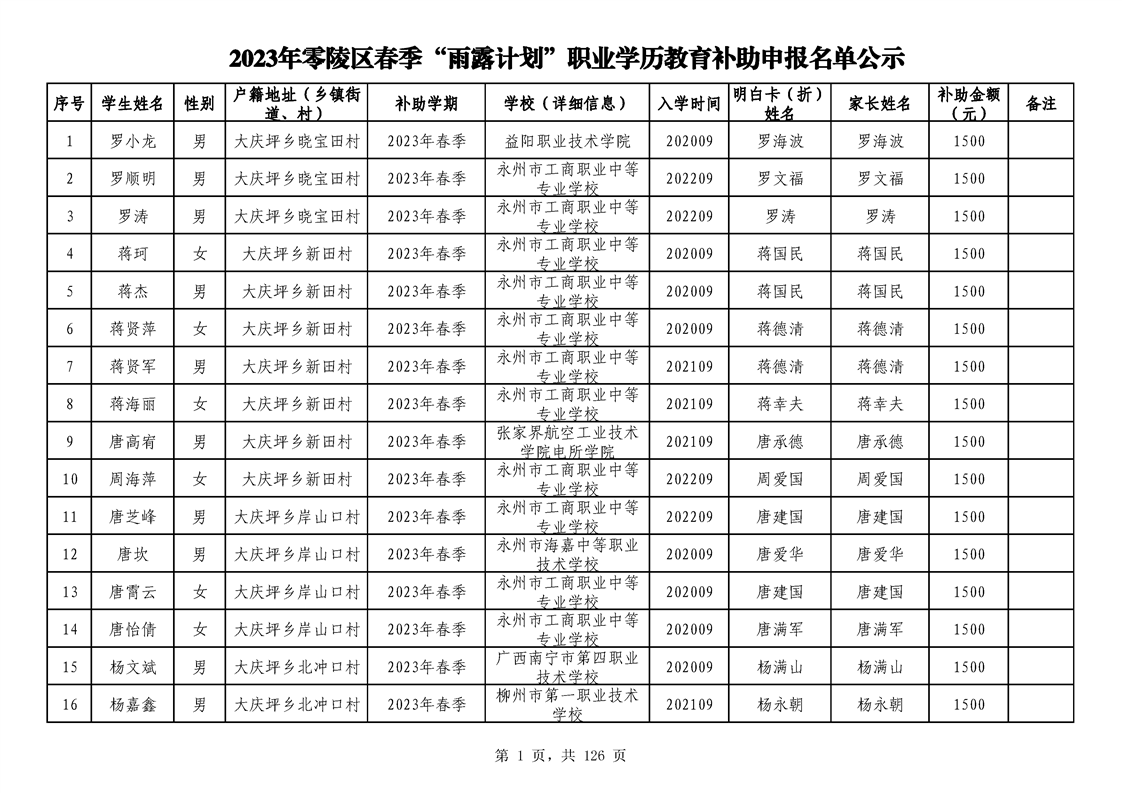 2023年零陵区春季“雨露计划”职业学历教育补助申报名单公示

| 序号 | 学生姓名 | 性别 | 户籍地址（乡镇街道、村） | 补助学期 | 学校（详细信息） | 入学时间 | 明白卡（折）姓名 | 家长姓名 | 补助金额（元） | 备注 |
|---|---|---|---|---|---|---|---|---|---|---|
| 1 | 罗小龙 | 男 | 大庆坪乡晓宝田村 | 2023年春季 | 益阳职业技术学院 | 202009 | 罗海波 | 罗海波 | 1500 | |
| 2 | 罗顺明 | 男 | 大庆坪乡晓宝田村 | 2023年春季 | 永州市工商职业中等专业学校 | 202209 | 罗文福 | 罗文福 | 1500 | |
| 3 | 罗涛 | 男 | 大庆坪乡晓宝田村 | 2023年春季 | 永州市工商职业中等专业学校 | 202209 | 罗涛 | 罗涛 | 1500 | |
| 4 | 蒋珂 | 女 | 大庆坪乡新田村 | 2023年春季 | 永州市工商职业中等专业学校 | 202009 | 蒋国民 | 蒋国民 | 1500 | |
| 5 | 蒋杰 | 男 | 大庆坪乡新田村 | 2023年春季 | 永州市工商职业中等专业学校 | 202009 | 蒋国民 | 蒋国民 | 1500 | |
| 6 | 蒋贤萍 | 女 | 大庆坪乡新田村 | 2023年春季 | 永州市工商职业中等专业学校 | 202009 | 蒋德清 | 蒋德清 | 1500 | |
| 7 | 蒋贤军 | 男 | 大庆坪乡新田村 | 2023年春季 | 永州市工商职业中等专业学校 | 202109 | 蒋德清 | 蒋德清 | 1500 | |
| 8 | 蒋海丽 | 女 | 大庆坪乡新田村 | 2023年春季 | 永州市工商职业中等专业学校 | 202109 | 蒋幸夫 | 蒋幸夫 | 1500 | |
| 9 | 唐高宥 | 男 | 大庆坪乡新田村 | 2023年春季 | 张家界航空工业技术学院电所学院 | 202109 | 唐承德 | 唐承德 | 1500 | |
| 10 | 周海萍 | 女 | 大庆坪乡新田村 | 2023年春季 | 永州市工商职业中等专业学校 | 202209 | 周爱国 | 周爱国 | 1500 | |
| 11 | 唐芝峰 | 男 | 大庆坪乡岸山口村 | 2023年春季 | 永州市工商职业中等专业学校 | 202209 | 唐建国 | 唐建国 | 1500 | |
| 12 | 唐坎 | 男 | 大庆坪乡岸山口村 | 2023年春季 | 永州市海嘉中等职业技术学校 | 202009 | 唐爱华 | 唐爱华 | 1500 | |
| 13 | 唐霄云 | 女 | 大庆坪乡岸山口村 | 2023年春季 | 永州市工商职业中等专业学校 | 202009 | 唐建国 | 唐建国 | 1500 | |
| 14 | 唐怡倩 | 女 | 大庆坪乡岸山口村 | 2023年春季 | 永州市工商职业中等专业学校 | 202009 | 唐满军 | 唐满军 | 1500 | |
| 15 | 杨文斌 | 男 | 大庆坪乡北冲口村 | 2023年春季 | 广西南宁市第四职业技术学校 | 202009 | 杨满山 | 杨满山 | 1500 | |
| 16 | 杨嘉鑫 | 男 | 大庆坪乡北冲口村 | 2023年春季 | 柳州市第一职业技术学校 | 202109 | 杨永朝 | 杨永朝 | 1500 | |

第 1 页，共 126 页